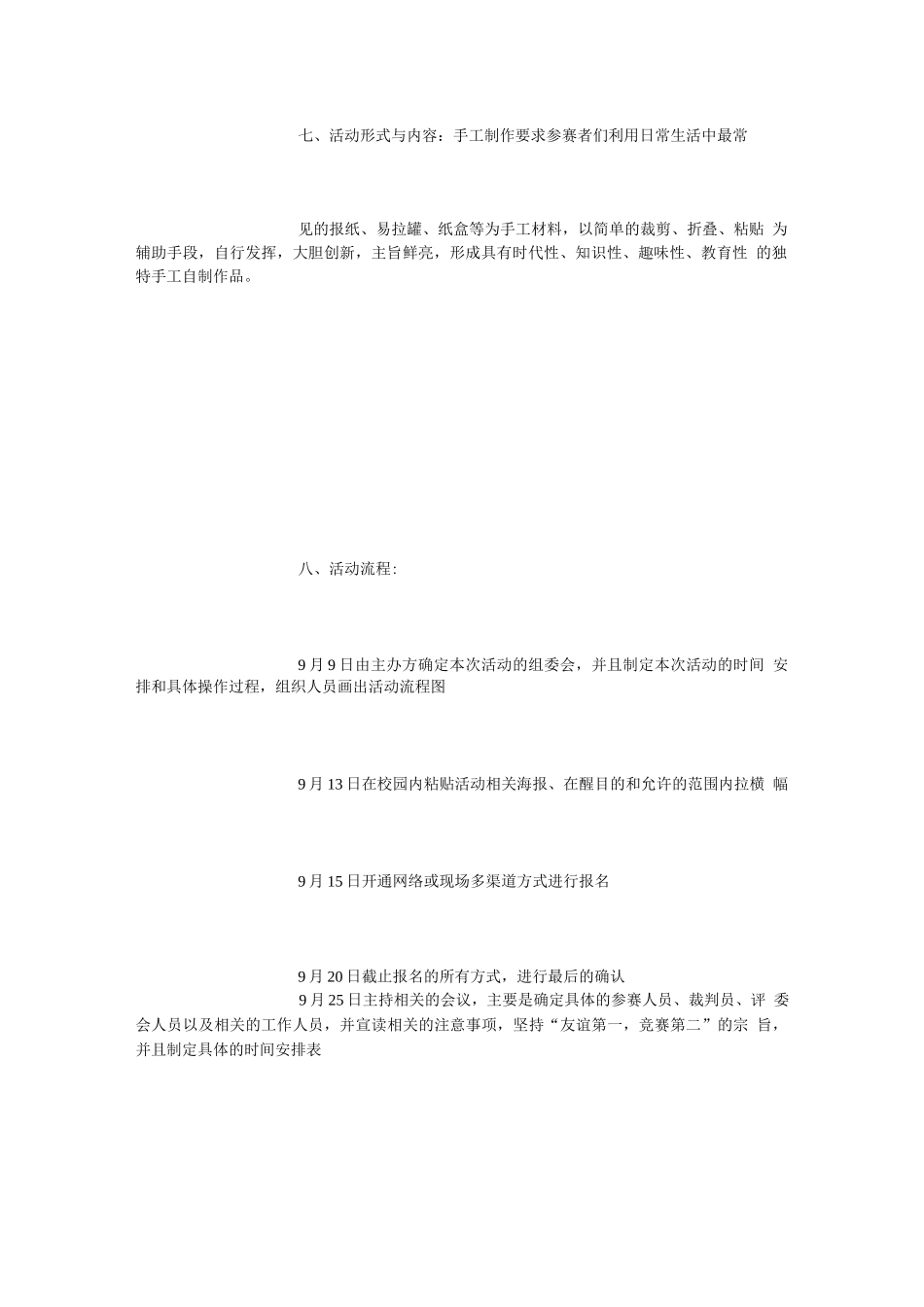 七、活动形式与内容：手工制作要求参赛者们利用日常生活中最常

见的报纸、易拉罐、纸盒等为手工材料，以简单的裁剪、折叠、粘贴 为辅助手段，自行发挥，大胆创新，主旨鲜亮，形成具有时代性、知识性、趣味性、教育性 的独特手工自制作品。

八、活动流程：

9 月 9 日由主办方确定本次活动的组委会，并且制定本次活动的时间 安排和具体操作过程，组织人员画出活动流程图

9 月 13 日在校园内粘贴活动相关海报、在醒目的和允许的范围内拉横 幅

9 月 15 日开通网络或现场多渠道方式进行报名

9 月 20 日截止报名的所有方式，进行最后的确认

9 月 25 日主持相关的会议，主要是确定具体的参赛人员、裁判员、评 委会人员以及相关的工作人员，并宣读相关的注意事项，坚持“友谊第一，竞赛第二”的宗 旨，并且制定具体的时间安排表